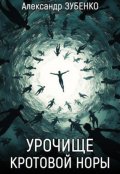 Александр ЗУБЕНКО

УРОЧИЩЕ
КРОТОВОЙ НОРЫ